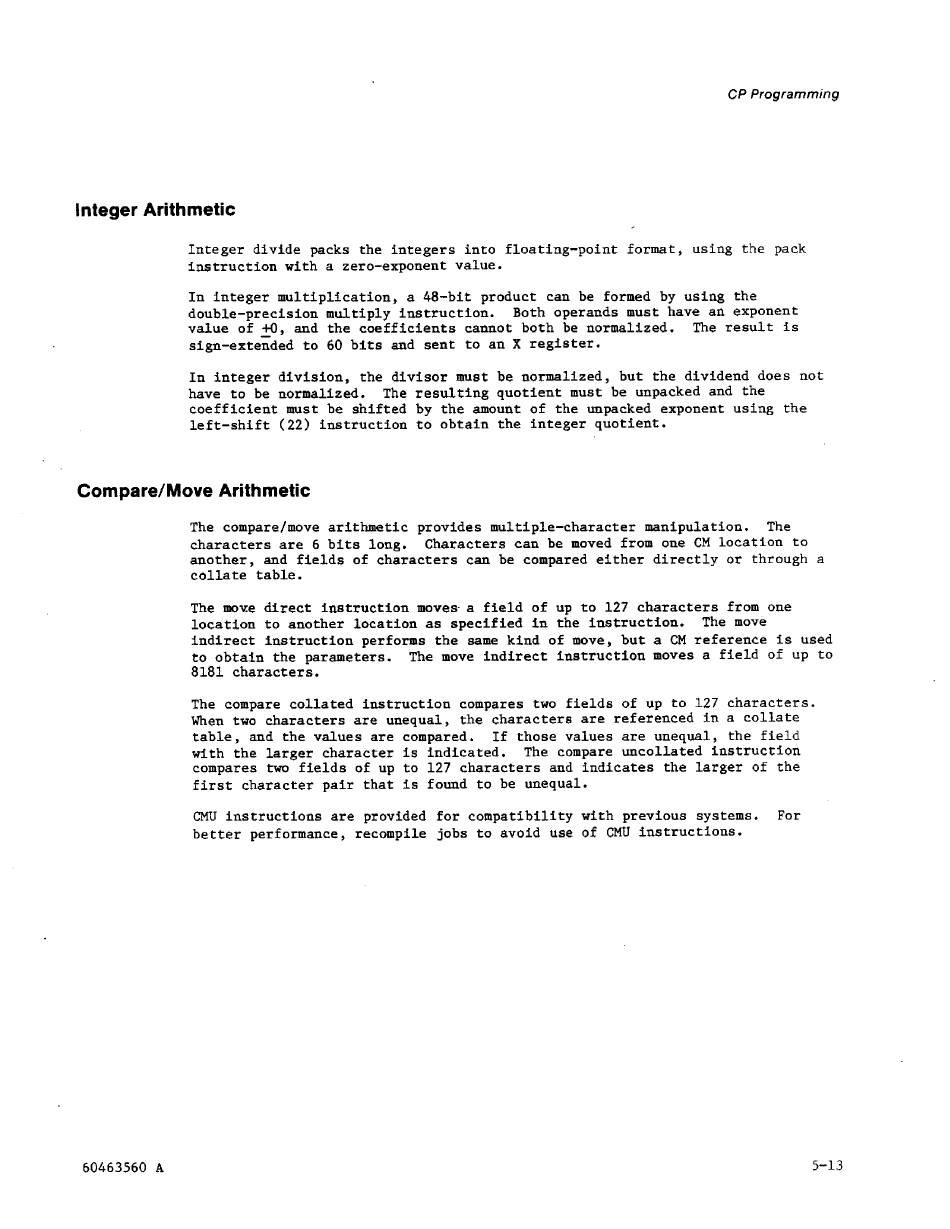 CP Programming

Integer Arithmetic

Integer divide packs the integers into floating-point format, using the pack instruction with a zero-exponent value.

In integer multiplication, a 48-bit product can be formed by using the double-precision multiply instruction. Both operands must have an exponent value of $\pm 0$, and the coefficients cannot both be normalized. The result is sign-extended to 60 bits and sent to an X register.

In integer division, the divisor must be normalized, but the dividend does not have to be normalized. The resulting quotient must be unpacked and the coefficient must be shifted by the amount of the unpacked exponent using the left-shift (22) instruction to obtain the integer quotient.

Compare/Move Arithmetic

The compare/move arithmetic provides multiple-character manipulation. The characters are 6 bits long. Characters can be moved from one CM location to another, and fields of characters can be compared either directly or through a collate table.

The move direct instruction moves a field of up to 127 characters from one location to another location as specified in the instruction. The move indirect instruction performs the same kind of move, but a CM reference is used to obtain the parameters. The move indirect instruction moves a field of up to 8181 characters.

The compare collated instruction compares two fields of up to 127 characters. When two characters are unequal, the characters are referenced in a collate table, and the values are compared. If those values are unequal, the field with the larger character is indicated. The compare uncollated instruction compares two fields of up to 127 characters and indicates the larger of the first character pair that is found to be unequal.

CMU instructions are provided for compatibility with previous systems. For better performance, recompile jobs to avoid use of CMU instructions.

60463560 A

5-13